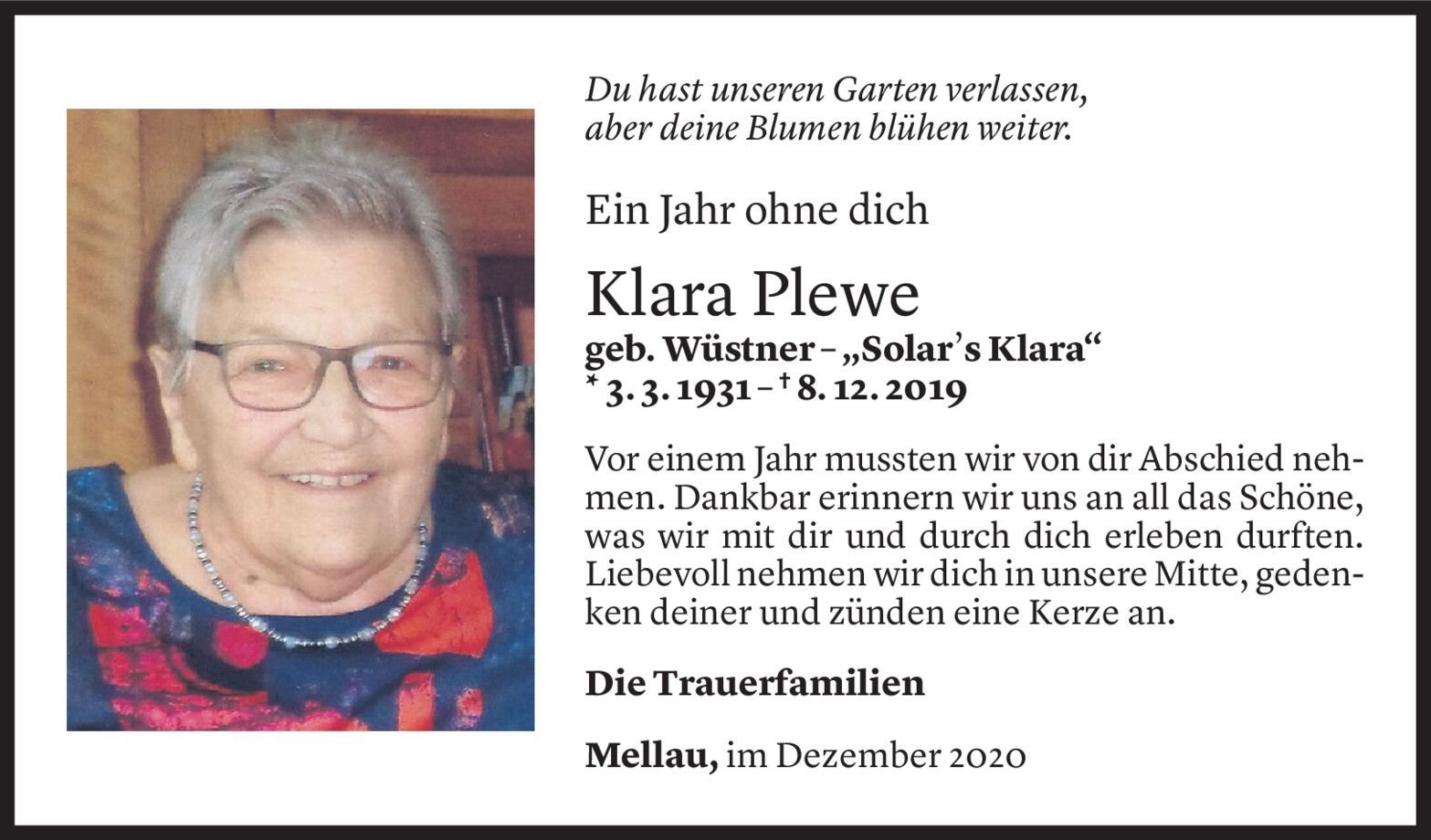 Du hast unseren Garten verlassen,
aber deine Blumen blühen weiter.

Ein Jahr ohne dich

Klara Plewe

geb. Wüstner – „Solar's Klara“
* 3. 3. 1931 – † 8. 12. 2019

Vor einem Jahr mussten wir von dir Abschied nehmen. Dankbar erinnern wir uns an all das Schöne, was wir mit dir und durch dich erleben durften. Liebevoll nehmen wir dich in unsere Mitte, gedenken deiner und zünden eine Kerze an.

Die Trauerfamilien

Mellau, im Dezember 2020